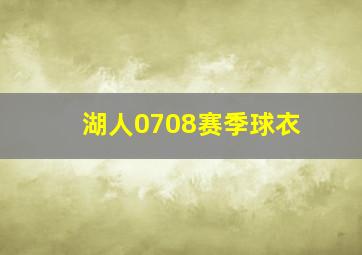 湖人0708赛季球衣